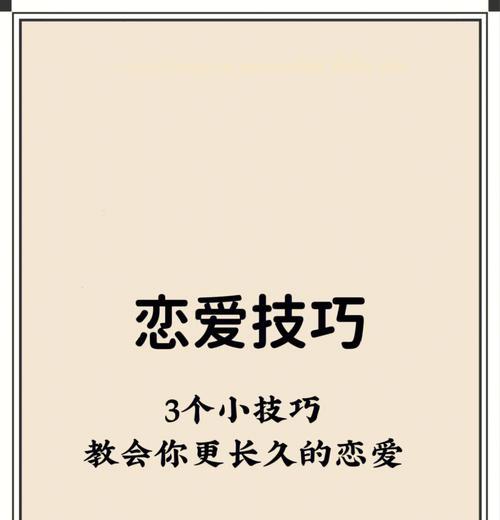 恋爱技巧

3个小技巧
教会你更长久的恋爱